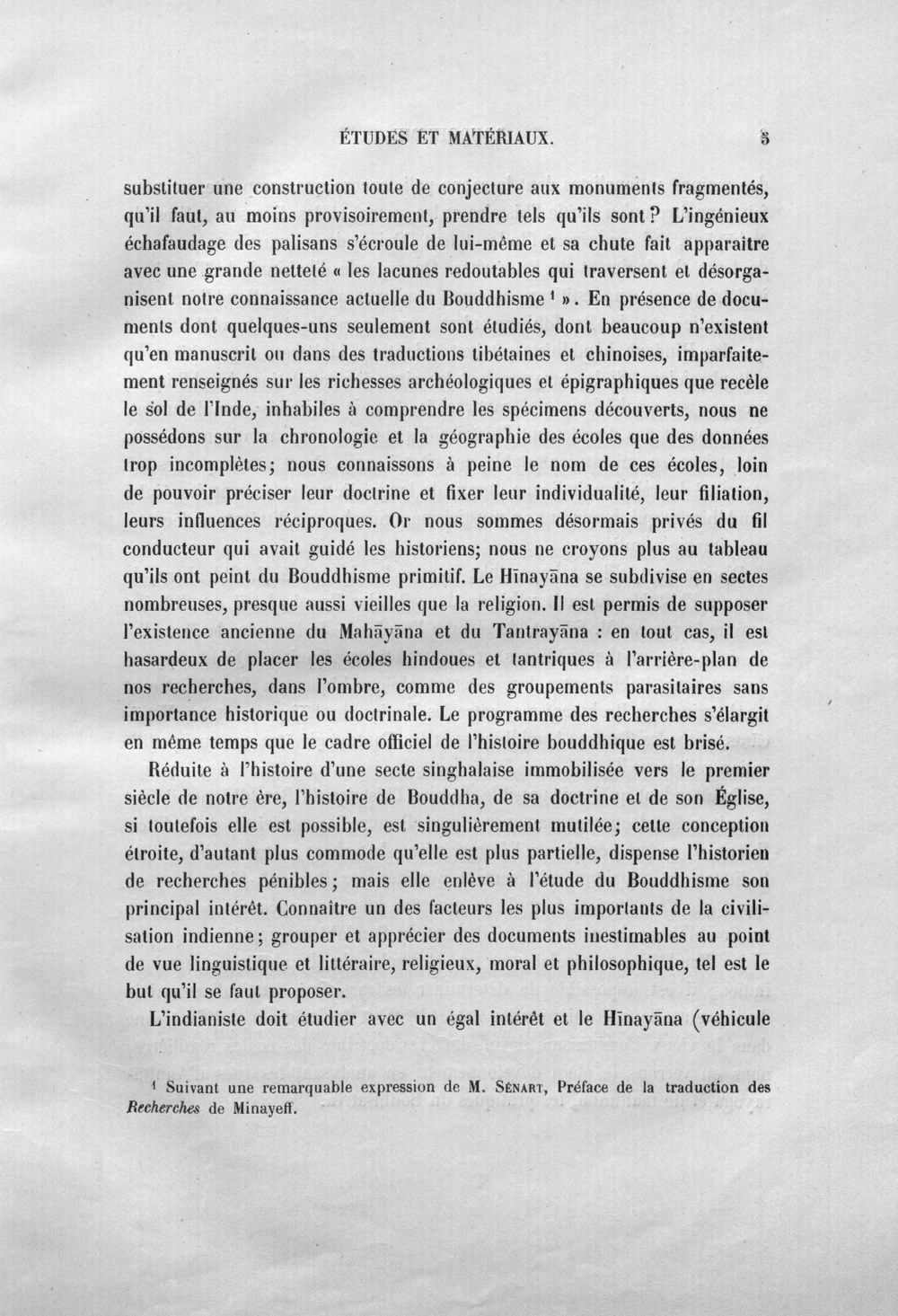 ÉTUDES ET MATÉRIAUX. 5

substituer une construction toute de conjecture aux monuments fragmentés, qu'il faut, au moins provisoirement, prendre tels qu'ils sont? L'ingénieux échafaudage des palisans s'écroule de lui-même et sa chute fait apparaître avec une grande netteté « les lacunes redoutables qui traversent et désorganisent notre connaissance actuelle du Bouddhisme $^{1}$ ». En présence de documents dont quelques-uns seulement sont étudiés, dont beaucoup n'existent qu'en manuscrit ou dans des traductions tibétaines et chinoises, imparfaitement renseignés sur les richesses archéologiques et épigraphiques que recèle le sol de l'Inde, inhabiles à comprendre les spécimens découverts, nous ne possédons sur la chronologie et la géographie des écoles que des données trop incomplètes; nous connaissons à peine le nom de ces écoles, loin de pouvoir préciser leur doctrine et fixer leur individualité, leur filiation, leurs influences réciproques. Or nous sommes désormais privés du fil conducteur qui avait guidé les historiens; nous ne croyons plus au tableau qu'ils ont peint du Bouddhisme primitif. Le Hīnayāna se subdivise en sectes nombreuses, presque aussi vieilles que la religion. Il est permis de supposer l'existence ancienne du Mahāyāna et du Tantrayāna : en tout cas, il est hasardeux de placer les écoles hindoues et tantriques à l'arrière-plan de nos recherches, dans l'ombre, comme des groupements parasitaires sans importance historique ou doctrinale. Le programme des recherches s'élargit en même temps que le cadre officiel de l'histoire bouddhique est brisé.

Réduite à l'histoire d'une secte singhalaise immobilisée vers le premier siècle de notre ère, l'histoire de Bouddha, de sa doctrine et de son Église, si toutefois elle est possible, est singulièrement mutilée; cette conception étroite, d'autant plus commode qu'elle est plus partielle, dispense l'historien de recherches pénibles; mais elle enlève à l'étude du Bouddhisme son principal intérêt. Connaître un des facteurs les plus importants de la civilisation indienne; grouper et apprécier des documents inestimables au point de vue linguistique et littéraire, religieux, moral et philosophique, tel est le but qu'il se faut proposer.

L'indianiste doit étudier avec un égal intérêt et le Hīnayāna (véhicule

$^{1}$ Suivant une remarquable expression de M. Sénart, Préface de la traduction des Recherches de Minayeff.